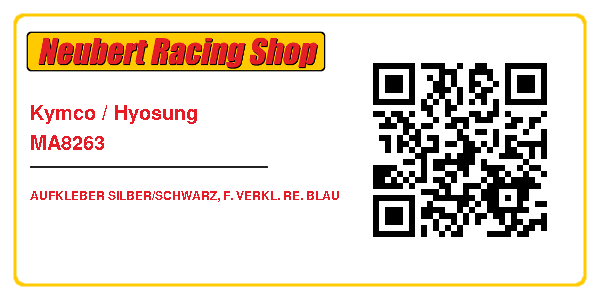 Neubert Racing Shop

Kymco / Hyosung
MA8263

AUFKLEBER SILBER/SCHWARZ, F. VERKL. RE. BLAU